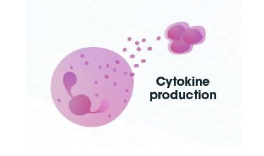 Cytokine production